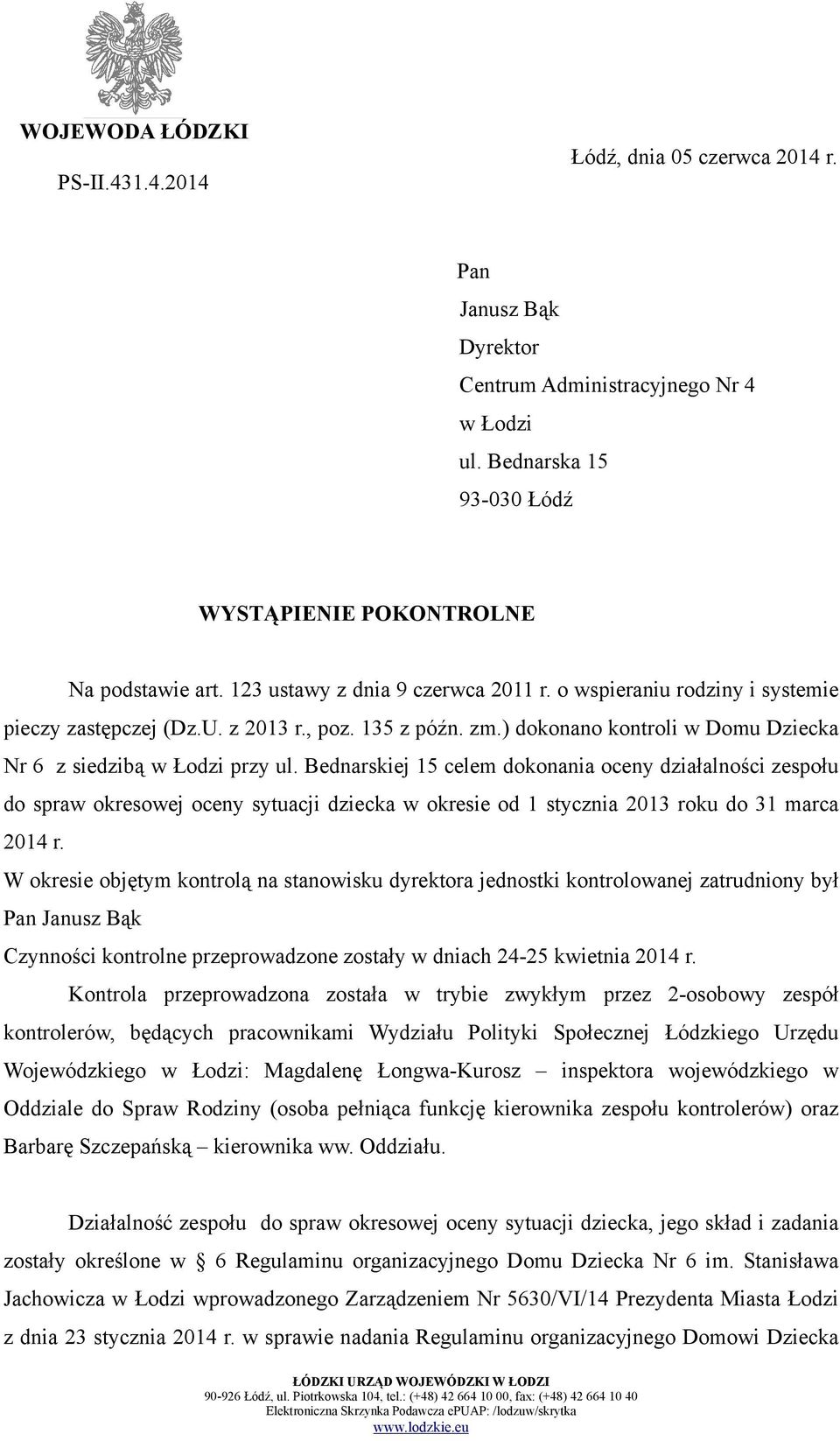 WOJEWODA ŁÓDZKI

PS-II.431.4.2014

Łódź, dnia 05 czerwca 2014 r.

Pan
Janusz Bąk
Dyrektor
Centrum Administracyjnego Nr 4
w Łodzi
ul. Bednarska 15
93-030 Łódź

WYSTĄPIENIE POKONTROLNE

Na podstawie art. 123 ustawy z dnia 9 czerwca 2011 r. o wspieraniu rodziny i systemie pieczy zastępczej (Dz.U. z 2013 r., poz. 135 z późn. zm.) dokonano kontroli w Domu Dziecka Nr 6 z siedzibą w Łodzi przy ul. Bednarskiej 15 celem dokonania oceny działalności zespołu do spraw okresowej oceny sytuacji dziecka w okresie od 1 stycznia 2013 roku do 31 marca 2014 r.

W okresie objętym kontrolą na stanowisku dyrektora jednostki kontrolowanej zatrudniony był Pan Janusz Bąk

Czynności kontrolne przeprowadzone zostały w dniach 24-25 kwietnia 2014 r.

Kontrola przeprowadzona została w trybie zwykłym przez 2-osobowy zespół kontrolerów, będących pracownikami Wydziału Polityki Społecznej Łódzkiego Urzędu Wojewódzkiego w Łodzi: Magdalenę Łongwa-Kurosz – inspektora wojewódzkiego w Oddziale do Spraw Rodziny (osoba pełniąca funkcję kierownika zespołu kontrolerów) oraz Barbarę Szczepańską – kierownika ww. Oddziału.

Działalność zespołu do spraw okresowej oceny sytuacji dziecka, jego skład i zadania zostały określone w § 6 Regulaminu organizacyjnego Domu Dziecka Nr 6 im. Stanisława Jachowicza w Łodzi wprowadzonego Zarządzeniem Nr 5630/VI/14 Prezydenta Miasta Łodzi z dnia 23 stycznia 2014 r. w sprawie nadania Regulaminu organizacyjnego Domowi Dziecka

ŁÓDZKI URZĄD WOJEWÓDZKI W ŁODZI
90-926 Łódź, ul. Piotrkowska 104, tel.: (+48) 42 664 10 00, fax: (+48) 42 664 10 40
Elektroniczna Skrzynka Podawcza ePUAP: /lodzuw/skrytka
www.lodzkie.eu